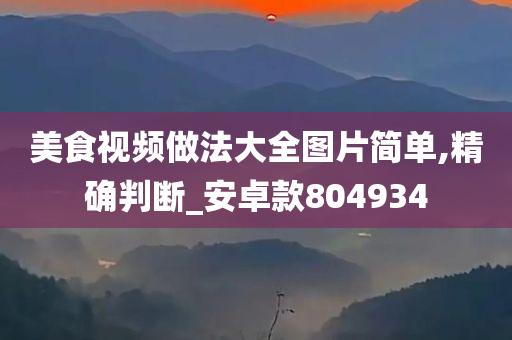 美食视频做法大全图片简单,精确判断_安卓款804934